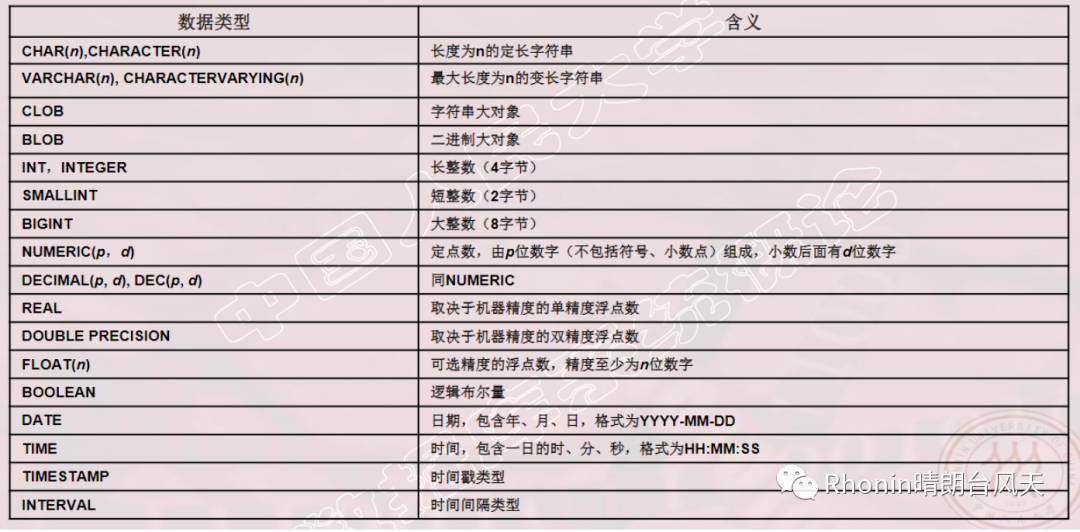 | 数据类型 | 含义 |
|---|---|
| CHAR(n),CHARACTER(n) | 长度为n的定长字符串 |
| VARCHAR(n), CHARACTERVARYING(n) | 最大长度为n的变长字符串 |
| CLOB | 字符串大对象 |
| BLOB | 二进制大对象 |
| INT，INTEGER | 长整数（4字节） |
| SMALLINT | 短整数（2字节） |
| BIGINT | 大整数（8字节） |
| NUMERIC(p，d) | 定点数，由p位数字（不包括符号、小数点）组成，小数后面有d位数字 |
| DECIMAL(p, d), DEC(p, d) | 同NUMERIC |
| REAL | 取决于机器精度的单精度浮点数 |
| DOUBLE PRECISION | 取决于机器精度的双精度浮点数 |
| FLOAT(n) | 可选精度的浮点数，精度至少为n位数字 |
| BOOLEAN | 逻辑布尔量 |
| DATE | 日期，包含年、月、日，格式为YYYY-MM-DD |
| TIME | 时间，包含一日的时、分、秒，格式为HH:MM:SS |
| TIMESTAMP | 时间戳类型 |
| INTERVAL | 时间间隔类型 |

Rhonin晴朗台风天